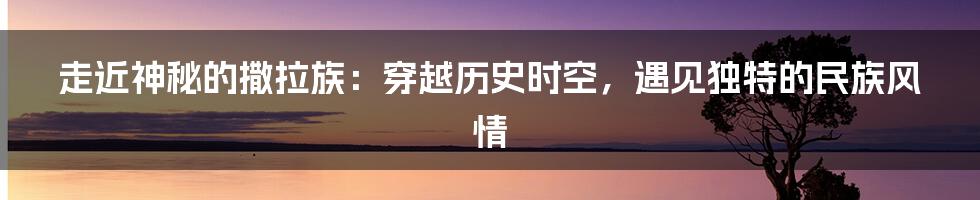 走近神秘的撒拉族：穿越历史时空，遇见独特的民族风情